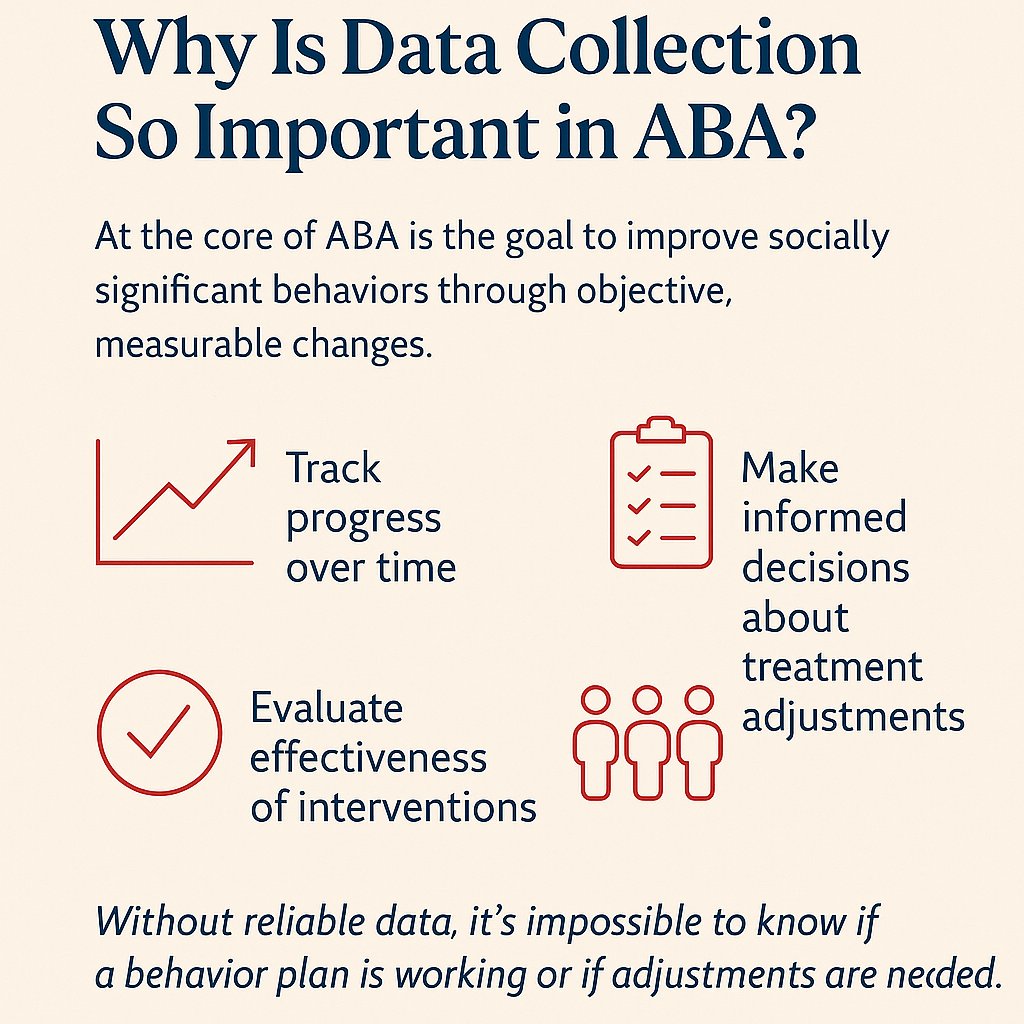 Why Is Data Collection So Important in ABA?

At the core of ABA is the goal to improve socially significant behaviors through objective, measurable changes.

Track progress over time

Make informed decisions about treatment adjustments

Evaluate effectiveness of interventions

Without reliable data, it's impossible to know if a behavior plan is working or if adjustments are needed.